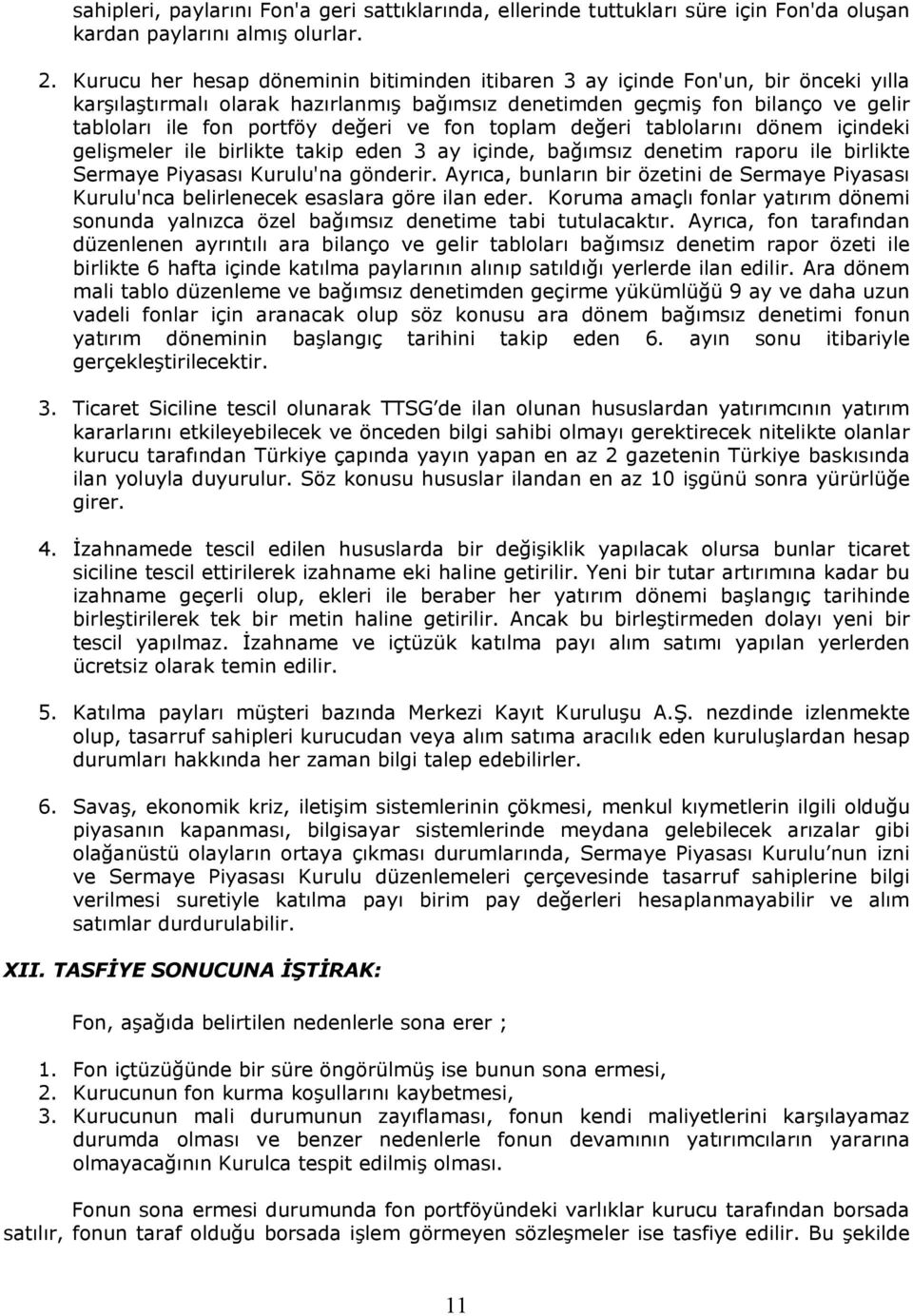 sahipleri, paylarını Fon'a geri sattıklarında, ellerinde tuttukları süre için Fon'da oluşan kardan paylarını almış olurlar.

2. Kurucu her hesap döneminin bitiminden itibaren 3 ay içinde Fon'un, bir önceki yılla karşılaştırmalı olarak hazırlanmış bağımsız denetimden geçmiş fon bilanço ve gelir tabloları ile fon portföy değeri ve fon toplam değeri tablolarını dönem içindeki gelişmeler ile birlikte takip eden 3 ay içinde, bağımsız denetim raporu ile birlikte Sermaye Piyasası Kurulu'na gönderir. Ayrıca, bunların bir özetini de Sermaye Piyasası Kurulu'nca belirlenecek esaslara göre ilan eder. Koruma amaçlı fonlar yatırım dönemi sonunda yalnızca özel bağımsız denetime tabi tutulacaktır. Ayrıca, fon tarafından düzenlenen ayrıntılı ara bilanço ve gelir tabloları bağımsız denetim rapor özeti ile birlikte 6 hafta içinde katılma paylarının alınıp satıldığı yerlerde ilan edilir. Ara dönem mali tablo düzenleme ve bağımsız denetimden geçirme yükümlüğü 9 ay ve daha uzun vadeli fonlar için aranacak olup söz konusu ara dönem bağımsız denetimi fonun yatırım döneminin başlangıç tarihini takip eden 6. ayın sonu itibariyle gerçekleştirilecektir.

3. Ticaret Siciline tescil olunarak TTSG'de ilan olunan hususlardan yatırımcının yatırım kararlarını etkileyebilecek ve önceden bilgi sahibi olmayı gerektirecek nitelikte olanlar kurucu tarafından Türkiye çapında yayın yapan en az 2 gazetenin Türkiye baskısında ilan yoluyla duyurulur. Söz konusu hususlar ilandan en az 10 işgünü sonra yürürlüğe girer.

4. İzahnamede tescil edilen hususlarda bir değişiklik yapılacak olursa bunlar ticaret siciline tescil ettirilerek izahname eki haline getirilir. Yeni bir tutar artırımına kadar bu izahname geçerli olup, ekleri ile beraber her yatırım dönemi başlangıç tarihinde birleştirilerek tek bir metin haline getirilir. Ancak bu birleştirmeden dolayı yeni bir tescil yapılmaz. İzahname ve içtüzük katılma payı alım satımı yapılan yerlerden ücretsiz olarak temin edilir.

5. Katılma payları müşteri bazında Merkezi Kayıt Kuruluşu A.Ş. nezdinde izlenmekte olup, tasarruf sahipleri kurucudan veya alım satıma aracılık eden kuruluşlardan hesap durumları hakkında her zaman bilgi talep edebilirler.

6. Savaş, ekonomik kriz, iletişim sistemlerinin çökmesi, menkul kıymetlerin ilgili olduğu piyasanın kapanması, bilgisayar sistemlerinde meydana gelebilecek arızalar gibi olağanüstü olayların ortaya çıkması durumlarında, Sermaye Piyasası Kurulu'nun izni ve Sermaye Piyasası Kurulu düzenlemeleri çerçevesinde tasarruf sahiplerine bilgi verilmesi suretiyle katılma payı birim pay değerleri hesaplanmayabilir ve alım satımlar durdurulabilir.

XII. TASFİYE SONUCUNA İŞTİRAK:

Fon, aşağıda belirtilen nedenlerle sona erer ;

1. Fon içtüzüğünde bir süre öngörülmüş ise bunun sona ermesi,
2. Kurucunun fon kurma koşullarını kaybetmesi,
3. Kurucunun mali durumunun zayıflaması, fonun kendi maliyetlerini karşılayamaz durumda olması ve benzer nedenlerle fonun devamının yatırımcıların yararına olmayacağının Kurulca tespit edilmiş olması.

Fonun sona ermesi durumunda fon portföyündeki varlıklar kurucu tarafından borsada satılır, fonun taraf olduğu borsada işlem görmeyen sözleşmeler ise tasfiye edilir. Bu şekilde

11